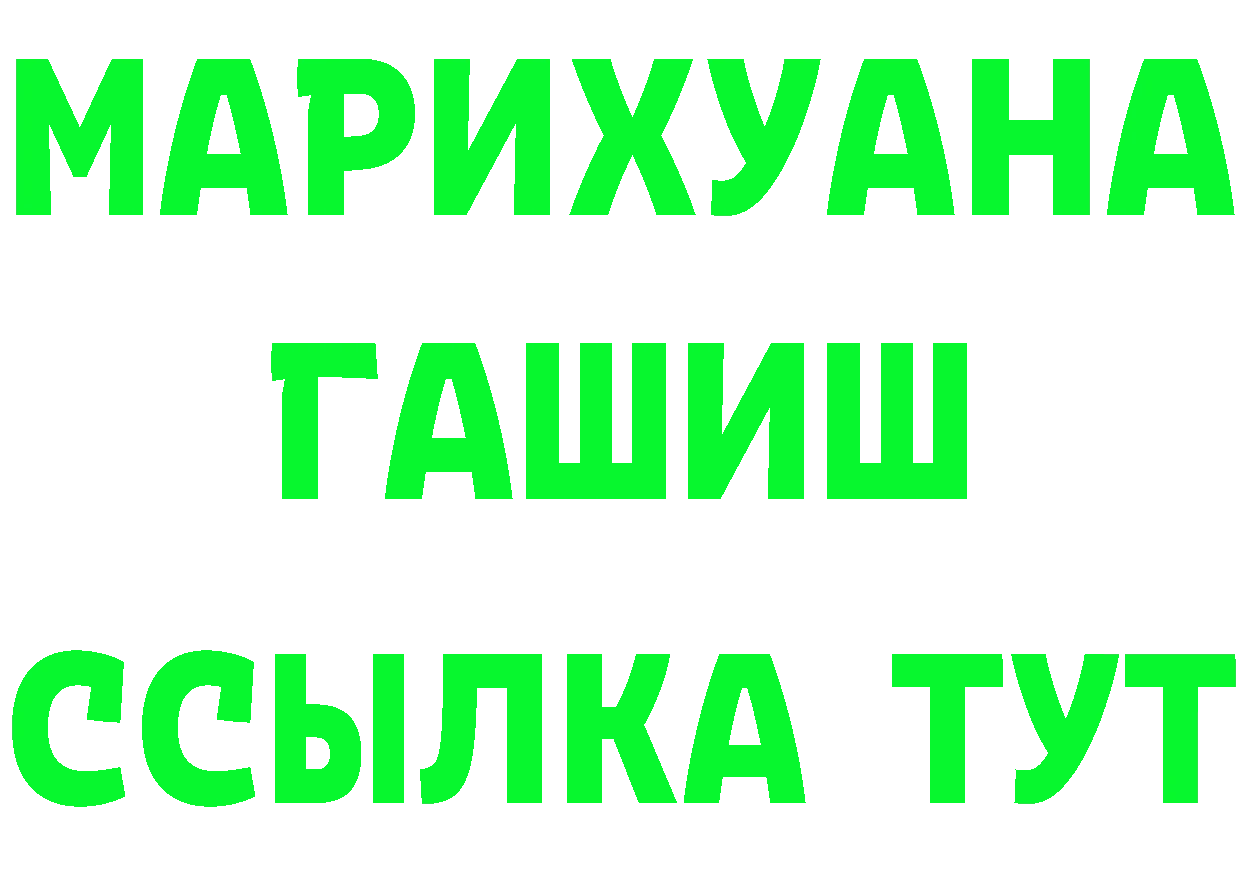 МАРИХУАНА
ГАШИШ
ССЫЛКА ТУТ